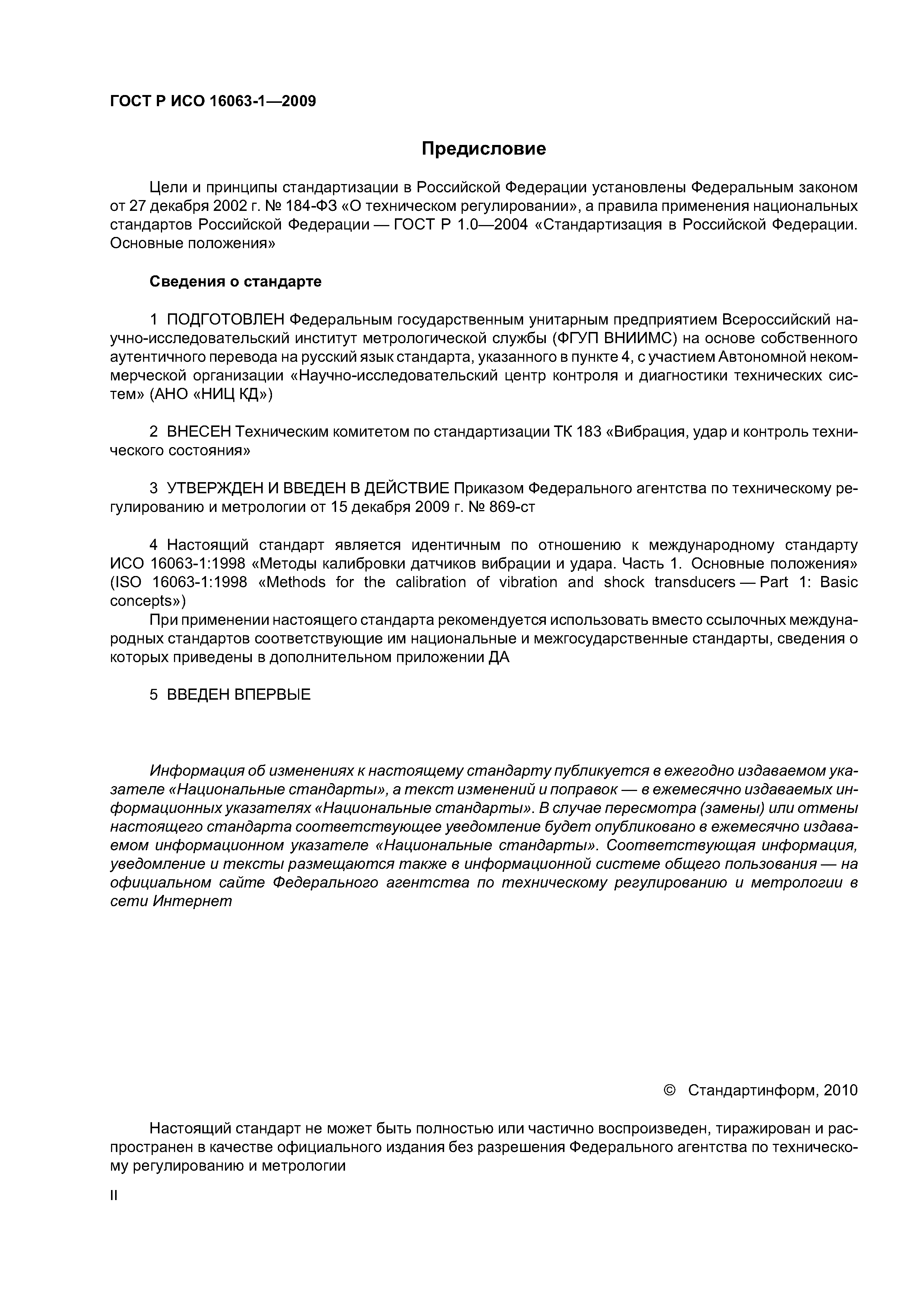 ГОСТ Р ИСО 16063-1—2009

Предисловие

Цели и принципы стандартизации в Российской Федерации установлены Федеральным законом от 27 декабря 2002 г. № 184-ФЗ «О техническом регулировании», а правила применения национальных стандартов Российской Федерации — ГОСТ Р 1.0—2004 «Стандартизация в Российской Федерации. Основные положения»

Сведения о стандарте

1 ПОДГОТОВЛЕН Федеральным государственным унитарным предприятием Всероссийский научно-исследовательский институт метрологической службы (ФГУП ВНИИМС) на основе собственного аутентичного перевода на русский язык стандарта, указанного в пункте 4, с участием Автономной некоммерческой организации «Научно-исследовательский центр контроля и диагностики технических систем» (АНО «НИЦ КД»)

2 ВНЕСЕН Техническим комитетом по стандартизации ТК 183 «Вибрация, удар и контроль технического состояния»

3 УТВЕРЖДЕН И ВВЕДЕН В ДЕЙСТВИЕ Приказом Федерального агентства по техническому регулированию и метрологии от 15 декабря 2009 г. № 869-ст

4 Настоящий стандарт является идентичным по отношению к международному стандарту ИСО 16063-1:1998 «Методы калибровки датчиков вибрации и удара. Часть 1. Основные положения» (ISO 16063-1:1998 «Methods for the calibration of vibration and shock transducers — Part 1: Basic concepts»)

При применении настоящего стандарта рекомендуется использовать вместо ссылочных международных стандартов соответствующие им национальные и межгосударственные стандарты, сведения о которых приведены в дополнительном приложении ДА

5 ВВЕДЕН ВПЕРВЫЕ

Информация об изменениях к настоящему стандарту публикуется в ежегодно издаваемом указателе «Национальные стандарты», а текст изменений и поправок — в ежемесячно издаваемых информационных указателях «Национальные стандарты». В случае пересмотра (замены) или отмены настоящего стандарта соответствующее уведомление будет опубликовано в ежемесячно издаваемом информационном указателе «Национальные стандарты». Соответствующая информация, уведомление и тексты размещаются также в информационной системе общего пользования — на официальном сайте Федерального агентства по техническому регулированию и метрологии в сети Интернет

© Стандартинформ, 2010

Настоящий стандарт не может быть полностью или частично воспроизведен, тиражирован и распространен в качестве официального издания без разрешения Федерального агентства по техническому регулированию и метрологии

II